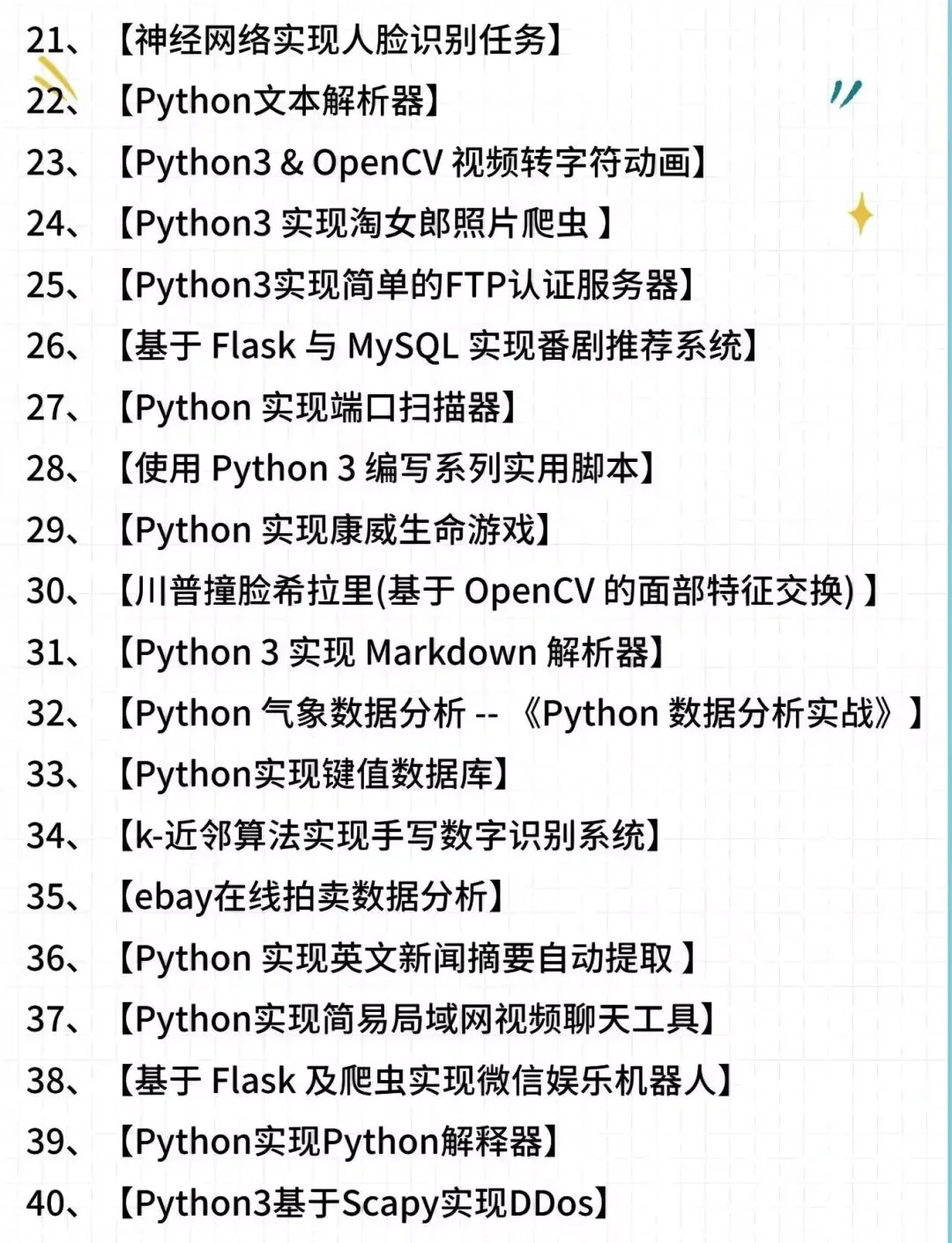 21、【神经网络实现人脸识别任务】
22、【Python文本解析器】
23、【Python3 & OpenCV 视频转字符动画】
24、【Python3 实现淘女郎照片爬虫 】
25、【Python3实现简单的FTP认证服务器】
26、【基于 Flask 与 MySQL 实现番剧推荐系统】
27、【Python 实现端口扫描器】
28、【使用 Python 3 编写系列实用脚本】
29、【Python 实现康威生命游戏】
30、【川普撞脸希拉里(基于 OpenCV 的面部特征交换) 】
31、【Python 3 实现 Markdown 解析器】
32、【Python 气象数据分析 -- 《Python 数据分析实战》】
33、【Python实现键值数据库】
34、【k-近邻算法实现手写数字识别系统】
35、【ebay在线拍卖数据分析】
36、【Python 实现英文新闻摘要自动提取 】
37、【Python实现简易局域网视频聊天工具】
38、【基于 Flask 及爬虫实现微信娱乐机器人】
39、【Python实现Python解释器】
40、【Python3基于Scapy实现DDos】